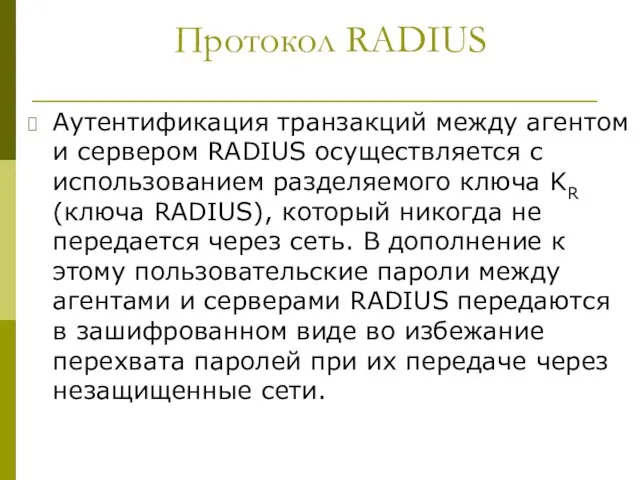 Протокол RADIUS

Аутентификация транзакций между агентом и сервером RADIUS осуществляется с использованием разделяемого ключа $K_R$ (ключа RADIUS), который никогда не передается через сеть. В дополнение к этому пользовательские пароли между агентами и серверами RADIUS передаются в зашифрованном виде во избежание перехвата паролей при их передаче через незащищенные сети.